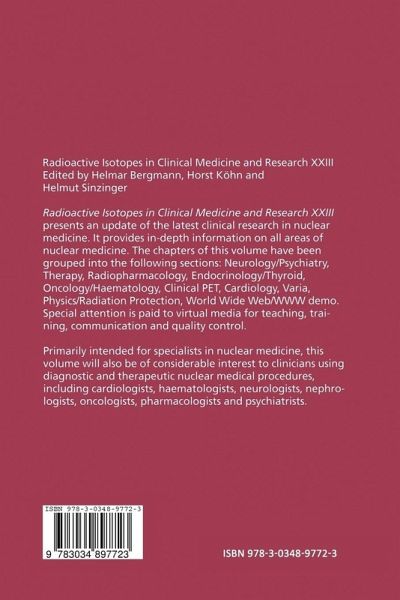 Radioactive Isotopes in Clinical Medicine and Research XXIII
Edited by Helmar Bergmann, Horst Köhn and Helmut Sinzinger

Radioactive Isotopes in Clinical Medicine and Research XXIII presents an update of the latest clinical research in nuclear medicine. It provides in-depth information on all areas of nuclear medicine. The chapters of this volume have been grouped into the following sections: Neurology/Psychiatry, Therapy, Radiopharmacology, Endocrinology/Thyroid, Oncology/Haematology, Clinical PET, Cardiology, Varia, Physics/Radiation Protection, World Wide Web/WWW demo. Special attention is paid to virtual media for teaching, training, communication and quality control.

Primarily intended for specialists in nuclear medicine, this volume will also be of considerable interest to clinicians using diagnostic and therapeutic nuclear medical procedures, including cardiologists, haematologists, neurologists, nephrologists, oncologists, pharmacologists and psychiatrists.

ISBN 978-3-0348-9772-3

9 783034 897723

ISBN 978-3-0348-9772-3